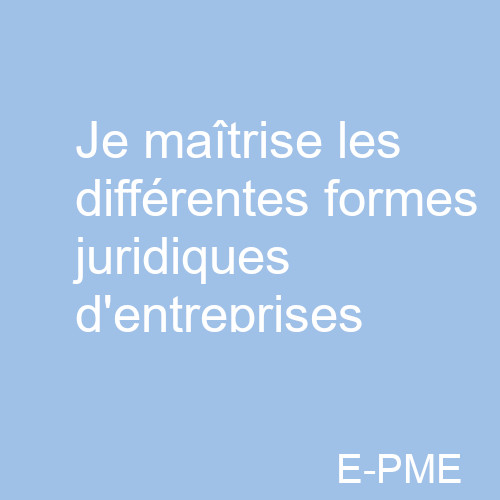 Je maîtrise les différentes formes juridiques d'entreprises

E-PME